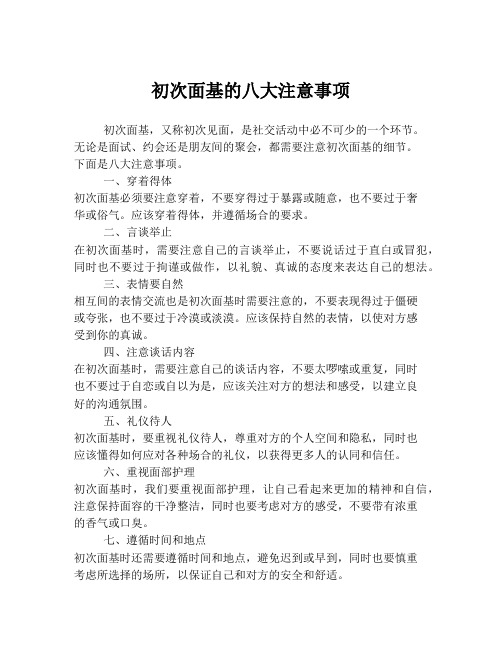 初次面基的八大注意事项

初次面基，又称初次见面，是社交活动中必不可少的一个环节。无论是面试、约会还是朋友间的聚会，都需要注意初次面基的细节。下面是八大注意事项。

一、穿着得体

初次面基必须要注意穿着，不要穿得过于暴露或随意，也不要过于奢华或俗气。应该穿着得体，并遵循场合的要求。

二、言谈举止

在初次面基时，需要注意自己的言谈举止，不要说话过于直白或冒犯，同时也不要过于拘谨或做作，以礼貌、真诚的态度来表达自己的想法。

三、表情要自然

相互间的表情交流也是初次面基时需要注意的，不要表现得过于僵硬或夸张，也不要过于冷漠或淡漠。应该保持自然的表情，以使对方感受到你的真诚。

四、注意谈话内容

在初次面基时，需要注意自己的谈话内容，不要太啰嗦或重复，同时也不要过于自恋或自以为是，应该关注对方的想法和感受，以建立良好的沟通氛围。

五、礼仪待人

初次面基时，要重视礼仪待人，尊重对方的个人空间和隐私，同时也应该懂得如何应对各种场合的礼仪，以获得更多人的认同和信任。

六、重视面部护理

初次面基时，我们要重视面部护理，让自己看起来更加的精神和自信，注意保持面容的干净整洁，同时也要考虑对方的感受，不要带有浓重的香气或口臭。

七、遵循时间和地点

初次面基时还需要遵循时间和地点，避免迟到或早到，同时也要慎重考虑所选择的场所，以保证自己和对方的安全和舒适。